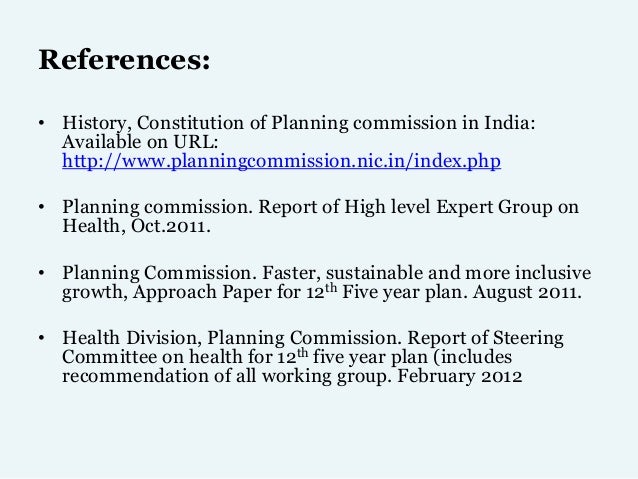 References:

• History, Constitution of Planning commission in India: Available on URL: http://www.planningcommission.nic.in/index.php

• Planning commission. Report of High level Expert Group on Health, Oct.2011.

• Planning Commission. Faster, sustainable and more inclusive growth, Approach Paper for 12$^{th}$ Five year plan. August 2011.

• Health Division, Planning Commission. Report of Steering Committee on health for 12$^{th}$ five year plan (includes recommendation of all working group. February 2012